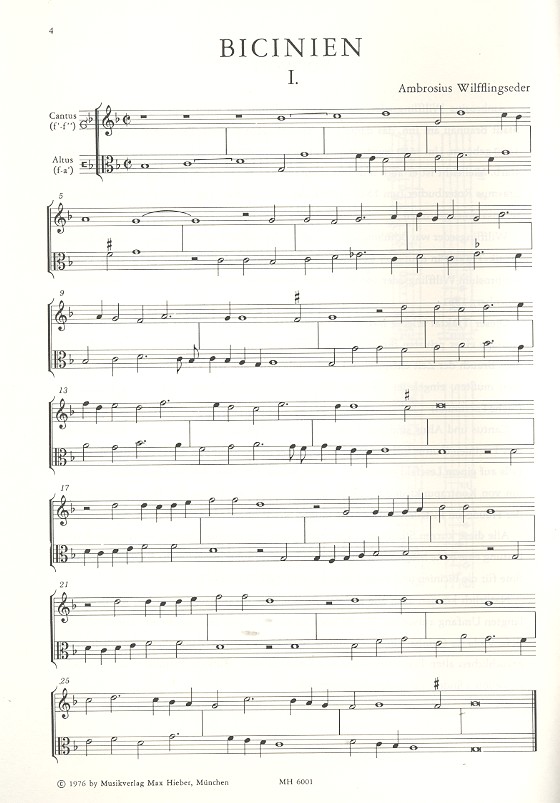 4

BICINIEN

I.

Ambrosius Wilfflingseder

Cantus
(f'-f'')

Altus
(f-a')

5

9

13

17

21

25

© 1976 by Musikverlag Max Hieber, München

MH 6001